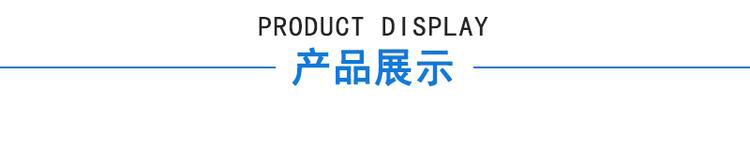 PRODUCT DISPLAY
产品展示